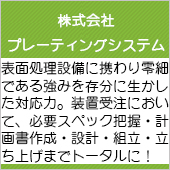 株式会社
プレーティングシステム

表面処理設備に携わり零細である強みを存分に生かした対応力。装置受注において、必要スペック把握・計画書作成・設計・組立・立ち上げまでトータルに！